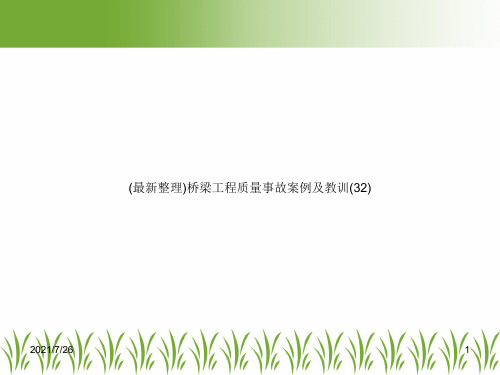 (最新整理)桥梁工程质量事故案例及教训(32)

2021/7/26

1